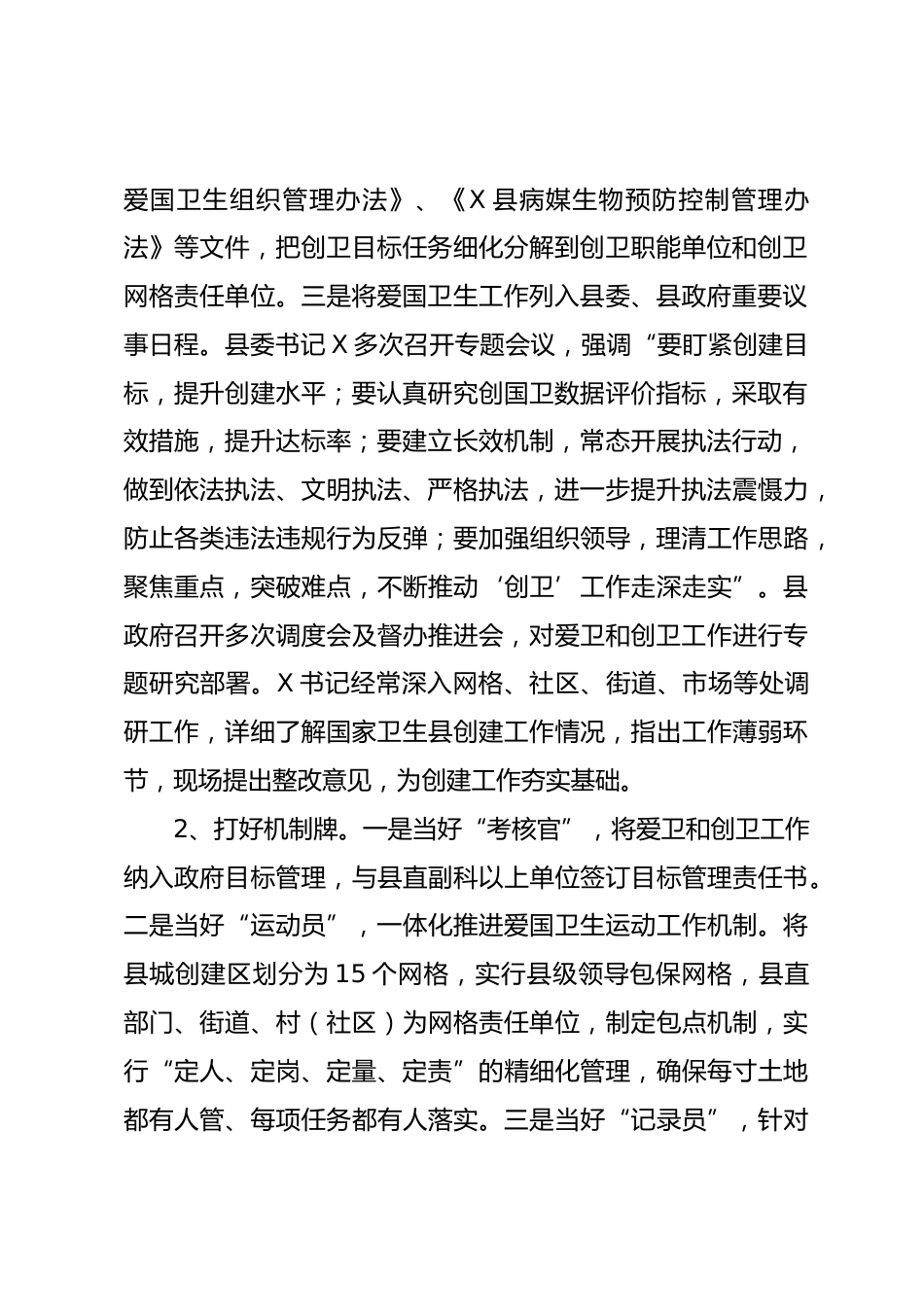 爱国卫生组织管理办法》、《X县病媒生物预防控制管理办法》等文件，把创卫目标任务细化分解到创卫职能单位和创卫网格责任单位。三是将爱国卫生工作列入县委、县政府重要议事日程。县委书记X多次召开专题会议，强调“要盯紧创建目标，提升创建水平；要认真研究创国卫数据评价指标，采取有效措施，提升达标率；要建立长效机制，常态开展执法行动，做到依法执法、文明执法、严格执法，进一步提升执法震慑力，防止各类违法违规行为反弹；要加强组织领导，理清工作思路，聚焦重点，突破难点，不断推动‘创卫’工作走深走实”。县政府召开多次调度会及督办推进会，对爱卫和创卫工作进行专题研究部署。X书记经常深入网格、社区、街道、市场等处调研工作，详细了解国家卫生县创建工作情况，指出工作薄弱环节，现场提出整改意见，为创建工作夯实基础。

2、打好机制牌。一是当好“考核官”，将爱卫和创卫工作纳入政府目标管理，与县直副科以上单位签订目标管理责任书。二是当好“运动员”，一体化推进爱国卫生运动工作机制。将县城创建区划分为15个网格，实行县级领导包保网格，县直部门、街道、村（社区）为网格责任单位，制定包点机制，实行“定人、定岗、定量、定责”的精细化管理，确保每寸土地都有人管、每项任务都有人落实。三是当好“记录员”，针对